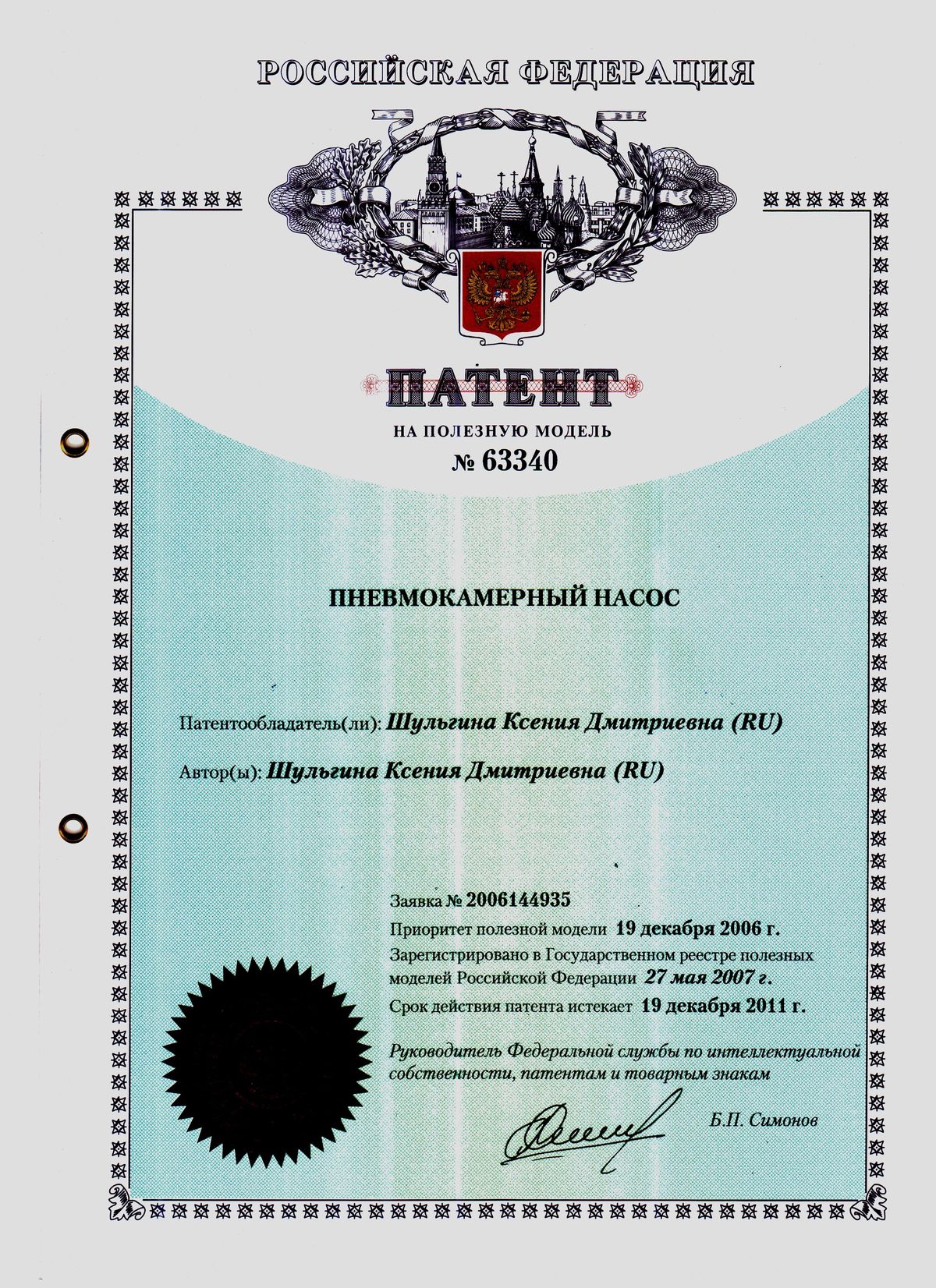 РОССИЙСКАЯ ФЕДЕРАЦИЯ

ПАТЕНТ

НА ПОЛЕЗНУЮ МОДЕЛЬ

№ 63340

ПНЕВМОКАМЕРНЫЙ НАСОС

Патентообладатель(ли): Шульгина Ксения Дмитриевна (RU)

Автор(ы): Шульгина Ксения Дмитриевна (RU)

Заявка № 2006144935

Приоритет полезной модели 19 декабря 2006 г.

Зарегистрировано в Государственном реестре полезных моделей Российской Федерации 27 мая 2007 г.

Срок действия патента истекает 19 декабря 2011 г.

Руководитель Федеральной службы по интеллектуальной собственности, патентам и товарным знакам

Б.П. Симонов